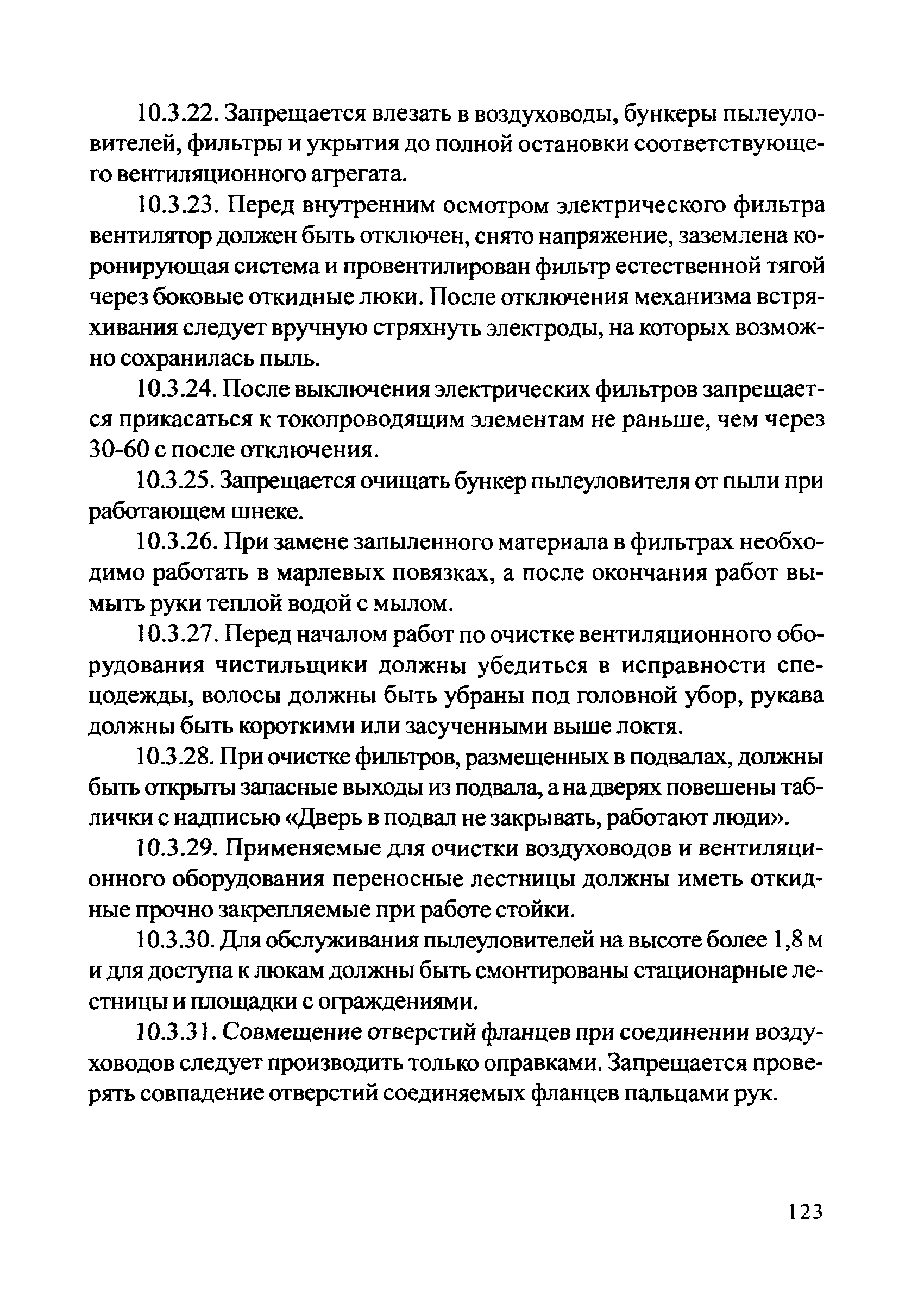 10.3.22. Запрещается влезать в воздуховоды, бункеры пылеуловителей, фильтры и укрытия до полной остановки соответствующего вентиляционного агрегата.

10.3.23. Перед внутренним осмотром электрического фильтра вентилятор должен быть отключен, снято напряжение, заземлена коронирующая система и провентилирован фильтр естественной тягой через боковые откидные люки. После отключения механизма встряхивания следует вручную стряхнуть электроды, на которых возможно сохранилась пыль.

10.3.24. После выключения электрических фильтров запрещается прикасаться к токопроводящим элементам не раньше, чем через 30-60 с после отключения.

10.3.25. Запрещается очищать бункер пылеуловителя от пыли при работающем шнеке.

10.3.26. При замене запыленного материала в фильтрах необходимо работать в марлевых повязках, а после окончания работ вымыть руки теплой водой с мылом.

10.3.27. Перед началом работ по очистке вентиляционного оборудования чистильщики должны убедиться в исправности спецодежды, волосы должны быть убраны под головной убор, рукава должны быть короткими или засученными выше локтя.

10.3.28. При очистке фильтров, размещенных в подвалах, должны быть открыты запасные выходы из подвала, а на дверях повешены таблички с надписью «Дверь в подвал не закрывать, работают люди».

10.3.29. Применяемые для очистки воздуховодов и вентиляционного оборудования переносные лестницы должны иметь откидные прочно закрепляемые при работе стойки.

10.3.30. Для обслуживания пылеуловителей на высоте более 1,8 м и для доступа к люкам должны быть смонтированы стационарные лестницы и площадки с ограждениями.

10.3.31. Совмещение отверстий фланцев при соединении воздуховодов следует производить только оправками. Запрещается проверять совпадение отверстий соединяемых фланцев пальцами рук.

123